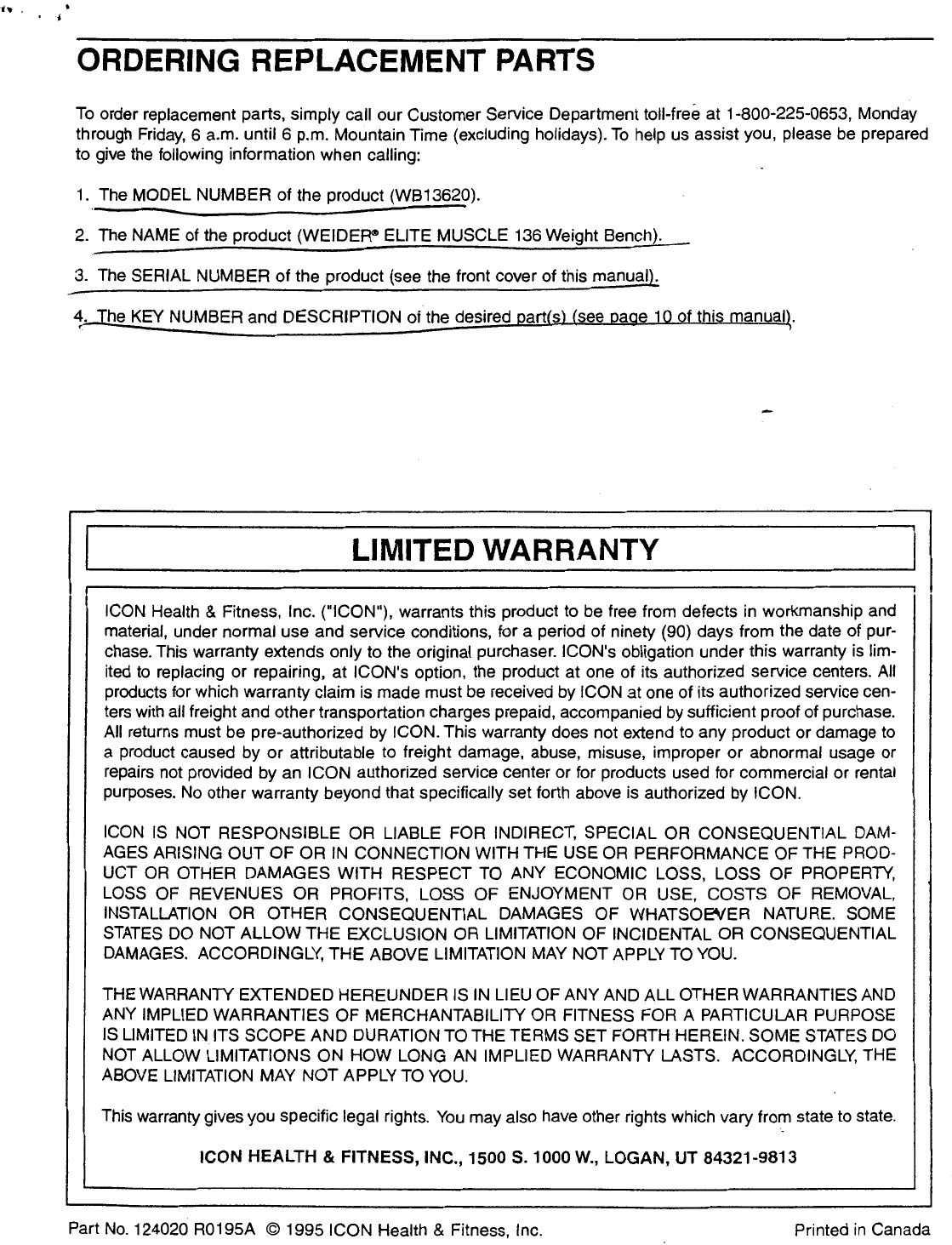 ORDERING REPLACEMENT PARTS

To order replacement parts, simply call our Customer Service Department toll-free at 1-800-225-0653, Monday through Friday, 6 a.m. until 6 p.m. Mountain Time (excluding holidays). To help us assist you, please be prepared to give the following information when calling:

1. The MODEL NUMBER of the product (WB13620).

2. The NAME of the product (WEIDER® ELITE MUSCLE 136 Weight Bench).

3. The SERIAL NUMBER of the product (see the front cover of this manual).

4. The KEY NUMBER and DESCRIPTION of the desired part(s) (see page 10 of this manual).

LIMITED WARRANTY

ICON Health & Fitness, Inc. ("ICON"), warrants this product to be free from defects in workmanship and material, under normal use and service conditions, for a period of ninety (90) days from the date of purchase. This warranty extends only to the original purchaser. ICON's obligation under this warranty is limited to replacing or repairing, at ICON's option, the product at one of its authorized service centers. All products for which warranty claim is made must be received by ICON at one of its authorized service centers with all freight and other transportation charges prepaid, accompanied by sufficient proof of purchase. All returns must be pre-authorized by ICON. This warranty does not extend to any product or damage to a product caused by or attributable to freight damage, abuse, misuse, improper or abnormal usage or repairs not provided by an ICON authorized service center or for products used for commercial or rental purposes. No other warranty beyond that specifically set forth above is authorized by ICON.

ICON IS NOT RESPONSIBLE OR LIABLE FOR INDIRECT, SPECIAL OR CONSEQUENTIAL DAMAGES ARISING OUT OF OR IN CONNECTION WITH THE USE OR PERFORMANCE OF THE PRODUCT OR OTHER DAMAGES WITH RESPECT TO ANY ECONOMIC LOSS, LOSS OF PROPERTY, LOSS OF REVENUES OR PROFITS, LOSS OF ENJOYMENT OR USE, COSTS OF REMOVAL, INSTALLATION OR OTHER CONSEQUENTIAL DAMAGES OF WHATSOEVER NATURE. SOME STATES DO NOT ALLOW THE EXCLUSION OR LIMITATION OF INCIDENTAL OR CONSEQUENTIAL DAMAGES. ACCORDINGLY, THE ABOVE LIMITATION MAY NOT APPLY TO YOU.

THE WARRANTY EXTENDED HEREUNDER IS IN LIEU OF ANY AND ALL OTHER WARRANTIES AND ANY IMPLIED WARRANTIES OF MERCHANTABILITY OR FITNESS FOR A PARTICULAR PURPOSE IS LIMITED IN ITS SCOPE AND DURATION TO THE TERMS SET FORTH HEREIN. SOME STATES DO NOT ALLOW LIMITATIONS ON HOW LONG AN IMPLIED WARRANTY LASTS. ACCORDINGLY, THE ABOVE LIMITATION MAY NOT APPLY TO YOU.

This warranty gives you specific legal rights. You may also have other rights which vary from state to state.

ICON HEALTH & FITNESS, INC., 1500 S. 1000 W., LOGAN, UT 84321-9813

Part No. 124020 R0195A © 1995 ICON Health & Fitness, Inc. Printed in Canada